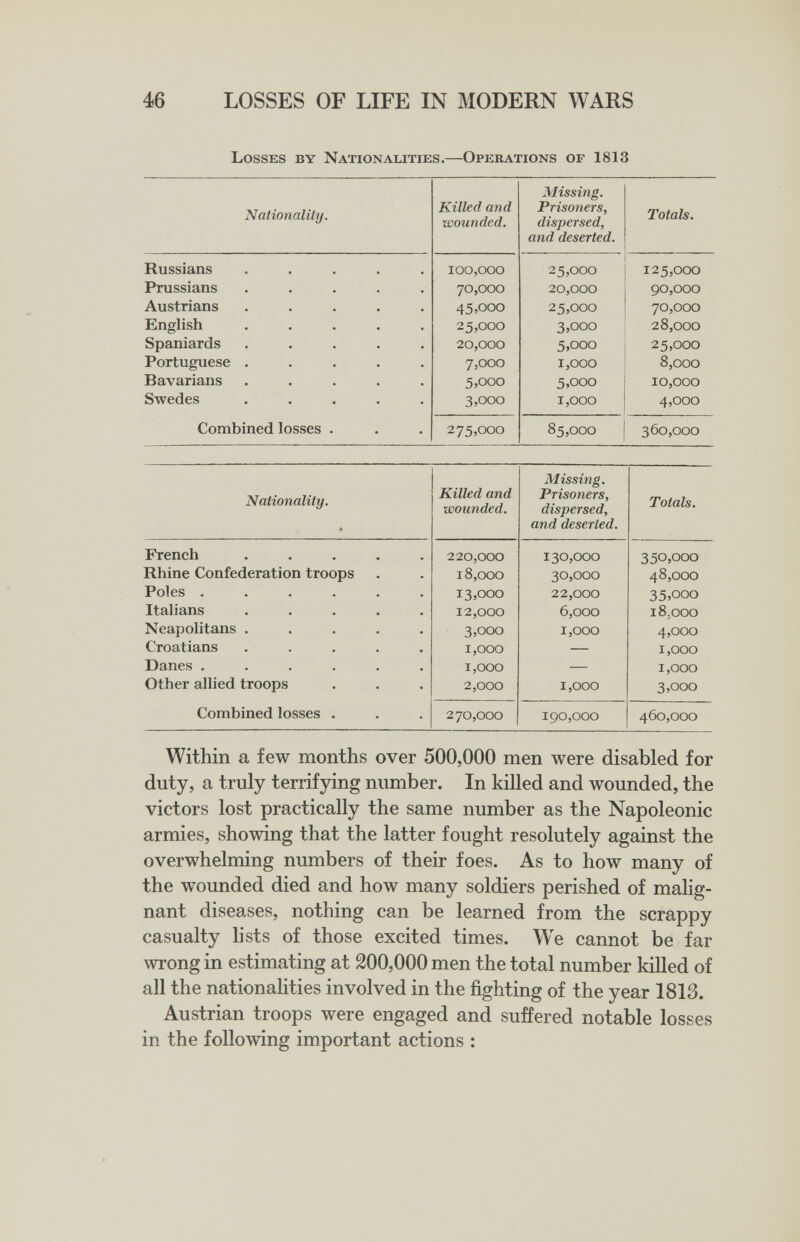 46 LOSSES OF LIFE IN MODERN WARS

Losses by Nationalities.—Operations of 1813

| Nationality. | Killed and wounded. | Missing. Prisoners, dispersed, and deserted. | Totals. |
|---|---|---|---|
| Russians . . . . . | 100,000 | 25,000 | 125,000 |
| Prussians . . . . . | 70,000 | 20,000 | 90,000 |
| Austrians . . . . . | 45,000 | 25,000 | 70,000 |
| English . . . . . | 25,000 | 3,000 | 28,000 |
| Spaniards . . . . . | 20,000 | 5,000 | 25,000 |
| Portuguese . . . . . | 7,000 | 1,000 | 8,000 |
| Bavarians . . . . . | 5,000 | 5,000 | 10,000 |
| Swedes . . . . . | 3,000 | 1,000 | 4,000 |
| Combined losses . . . | 275,000 | 85,000 | 360,000 |

| Nationality. | Killed and wounded. | Missing. Prisoners, dispersed, and deserted. | Totals. |
|---|---|---|---|
| French . . . . . | 220,000 | 130,000 | 350,000 |
| Rhine Confederation troops . . | 18,000 | 30,000 | 48,000 |
| Poles . . . . . . | 13,000 | 22,000 | 35,000 |
| Italians . . . . . | 12,000 | 6,000 | 18,000 |
| Neapolitans . . . . . | 3,000 | 1,000 | 4,000 |
| Croatians . . . . . | 1,000 | — | 1,000 |
| Danes . . . . . . | 1,000 | — | 1,000 |
| Other allied troops . . . | 2,000 | 1,000 | 3,000 |
| Combined losses . . . | 270,000 | 190,000 | 460,000 |

Within a few months over 500,000 men were disabled for duty, a truly terrifying number. In killed and wounded, the victors lost practically the same number as the Napoleonic armies, showing that the latter fought resolutely against the overwhelming numbers of their foes. As to how many of the wounded died and how many soldiers perished of malignant diseases, nothing can be learned from the scrappy casualty lists of those excited times. We cannot be far wrong in estimating at 200,000 men the total number killed of all the nationalities involved in the fighting of the year 1813.

Austrian troops were engaged and suffered notable losses in the following important actions :